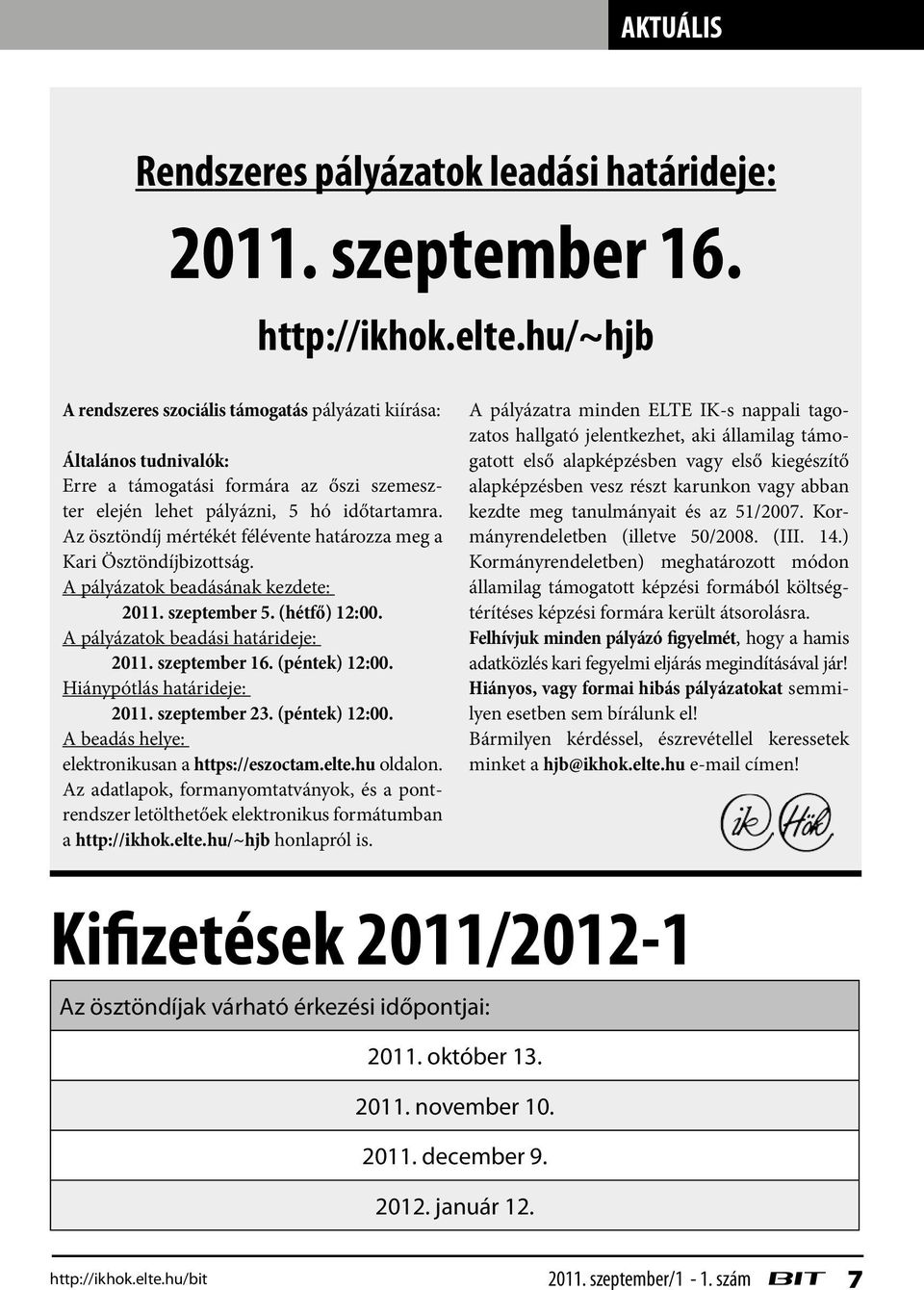 AKTUÁLIS

Rendszeres pályázatok leadási határideje:

2011. szeptember 16.

http://ikhok.elte.hu/~hjb

A rendszeres szociális támogatás pályázati kiírása:

Általános tudnivalók:
Erre a támogatási formára az őszi szemeszter elején lehet pályázni, 5 hó időtartamra. Az ösztöndíj mértékét félévente határozza meg a Kari Ösztöndíjbizottság.
A pályázatok beadásának kezdete:
2011. szeptember 5. (hétfő) 12:00.
A pályázatok beadási határideje:
2011. szeptember 16. (péntek) 12:00.
Hiánypótlás határideje:
2011. szeptember 23. (péntek) 12:00.
A beadás helye:
elektronikusan a https://eszoctam.elte.hu oldalon.
Az adatlapok, formanyomtatványok, és a pontrendszer letölthetőek elektronikus formátumban a http://ikhok.elte.hu/~hjb honlapról is.

A pályázatra minden ELTE IK-s nappali tagozatos hallgató jelentkezhet, aki államilag támogatott első alapképzésben vagy első kiegészítő alapképzésben vesz részt karunkon vagy abban kezdte meg tanulmányait és az 51/2007. Kormányrendeletben (illetve 50/2008. (III. 14.) Kormányrendeletben) meghatározott módon államilag támogatott képzési formából költségtérítéses képzési formára került átsorolásra.
Felhívjuk minden pályázó figyelmét, hogy a hamis adatközlés kari fegyelmi eljárás megindításával jár!
Hiányos, vagy formai hibás pályázatokat semmilyen esetben sem bírálunk el!
Bármilyen kérdéssel, észrevétellel keressetek minket a hjb@ikhok.elte.hu e-mail címen!

ik Hök

Kifizetések 2011/2012-1

Az ösztöndíjak várható érkezési időpontjai:

2011. október 13.

2011. november 10.

2011. december 9.

2012. január 12.

http://ikhok.elte.hu/bit

2011. szeptember/1 - 1. szám BIT 7